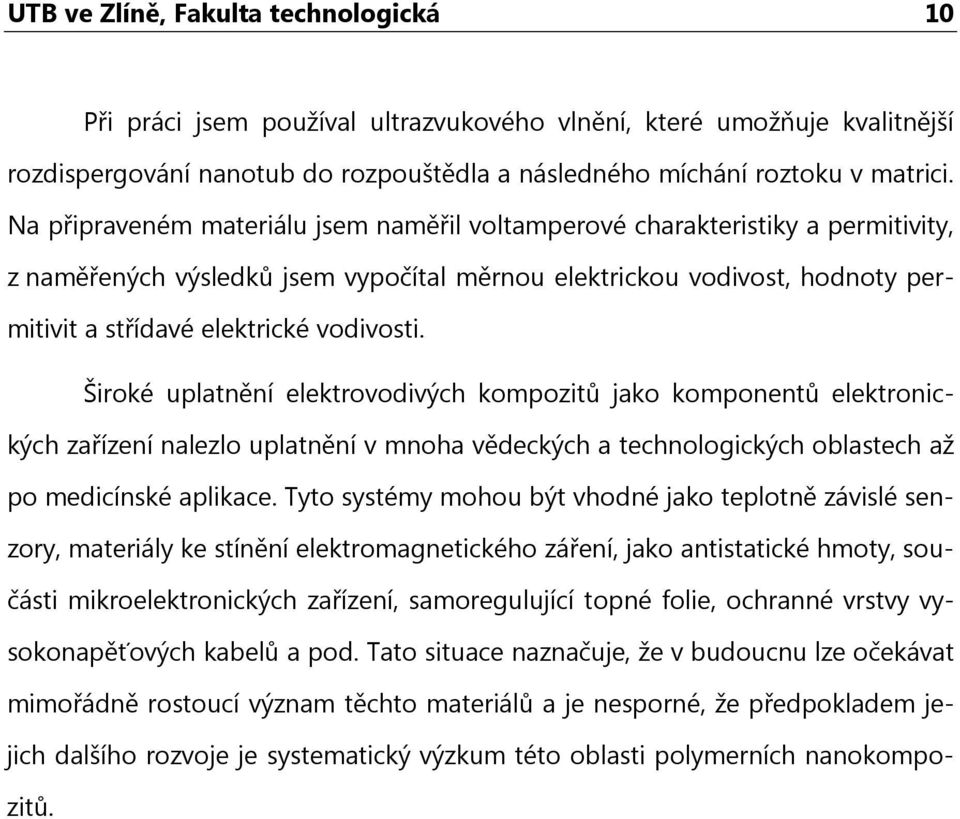 UTB ve Zlíně, Fakulta technologická 10

Při práci jsem používal ultrazvukového vlnění, které umožňuje kvalitnější rozdispergování nanotub do rozpouštědla a následného míchání roztoku v matrici. Na připraveném materiálu jsem naměřil voltamperové charakteristiky a permitivity, z naměřených výsledků jsem vypočítal měrnou elektrickou vodivost, hodnoty permitivit a střídavé elektrické vodivosti.

Široké uplatnění elektrovodivých kompozitů jako komponentů elektronických zařízení nalezlo uplatnění v mnoha vědeckých a technologických oblastech až po medicínské aplikace. Tyto systémy mohou být vhodné jako teplotně závislé senzory, materiály ke stínění elektromagnetického záření, jako antistatické hmoty, součásti mikroelektronických zařízení, samoregulující topné folie, ochranné vrstvy vysokonapěťových kabelů a pod. Tato situace naznačuje, že v budoucnu lze očekávat mimořádně rostoucí význam těchto materiálů a je nesporné, že předpokladem jejich dalšího rozvoje je systematický výzkum této oblasti polymerních nanokompozitů.